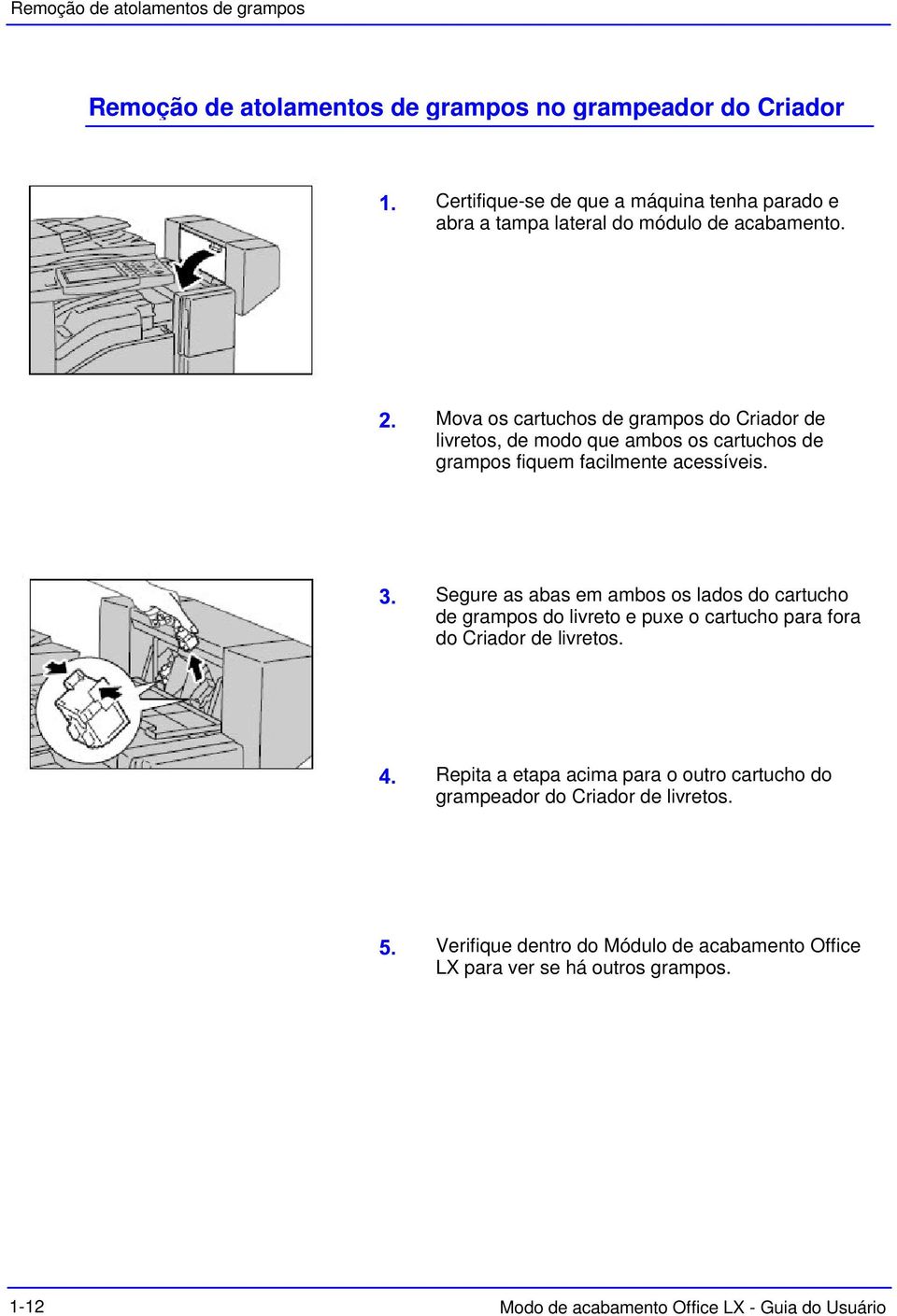 Remoção de atolamentos de grampos

Remoção de atolamentos de grampos no grampeador do Criador

1. Certifique-se de que a máquina tenha parado e abra a tampa lateral do módulo de acabamento.

2. Mova os cartuchos de grampos do Criador de livretos, de modo que ambos os cartuchos de grampos fiquem facilmente acessíveis.

3. Segure as abas em ambos os lados do cartucho de grampos do livreto e puxe o cartucho para fora do Criador de livretos.

4. Repita a etapa acima para o outro cartucho do grampeador do Criador de livretos.

5. Verifique dentro do Módulo de acabamento Office LX para ver se há outros grampos.

1-12

Modo de acabamento Office LX - Guia do Usuário